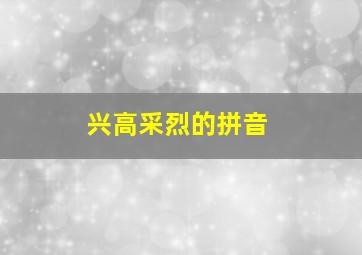 兴高采烈的拼音